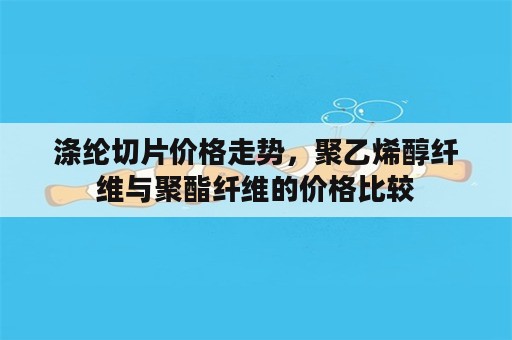 涤纶切片价格走势，聚乙烯醇纤维与聚酯纤维的价格比较